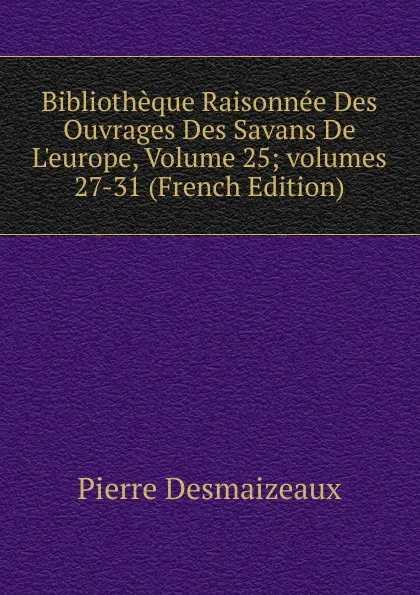 Bibliothèque Raisonnée Des Ouvrages Des Savans De L'europe, Volume 25; volumes 27-31 (French Edition)

Pierre Desmaizeaux